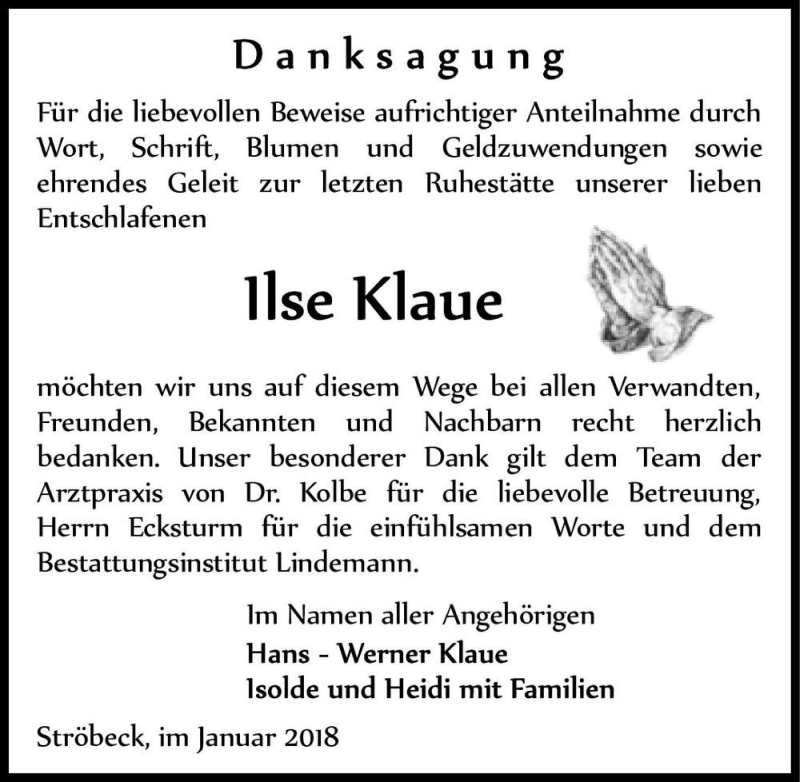 Danksagung

Für die liebevollen Beweise aufrichtiger Anteilnahme durch Wort, Schrift, Blumen und Geldzuwendungen sowie ehrendes Geleit zur letzten Ruhestätte unserer lieben Entschlafenen

Ilse Klaue

möchten wir uns auf diesem Wege bei allen Verwandten, Freunden, Bekannten und Nachbarn recht herzlich bedanken. Unser besonderer Dank gilt dem Team der Arztpraxis von Dr. Kolbe für die liebevolle Betreuung, Herrn Ecksturm für die einfühlsamen Worte und dem Bestattungsinstitut Lindemann.

Im Namen aller Angehörigen
Hans - Werner Klaue
Isolde und Heidi mit Familien

Ströbeck, im Januar 2018